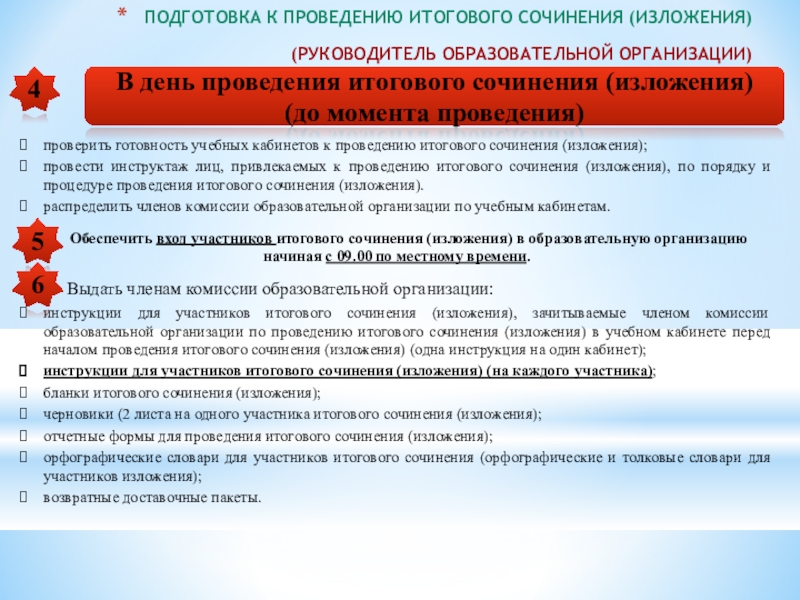 * ПОДГОТОВКА К ПРОВЕДЕНИЮ ИТОГОВОГО СОЧИНЕНИЯ (ИЗЛОЖЕНИЯ)

(РУКОВОДИТЕЛЬ ОБРАЗОВАТЕЛЬНОЙ ОРГАНИЗАЦИИ)

4

В день проведения итогового сочинения (изложения) (до момента проведения)

проверить готовность учебных кабинетов к проведению итогового сочинения (изложения);

провести инструктаж лиц, привлекаемых к проведению итогового сочинения (изложения), по порядку и процедуре проведения итогового сочинения (изложения).

распределить членов комиссии образовательной организации по учебным кабинетам.

5

Обеспечить вход участников итогового сочинения (изложения) в образовательную организацию начиная с 09.00 по местному времени.

6

Выдать членам комиссии образовательной организации:

инструкции для участников итогового сочинения (изложения), зачитываемые членом комиссии образовательной организации по проведению итогового сочинения (изложения) в учебном кабинете перед началом проведения итогового сочинения (изложения) (одна инструкция на один кабинет);

инструкции для участников итогового сочинения (изложения) (на каждого участника);

бланки итогового сочинения (изложения);

черновики (2 листа на одного участника итогового сочинения (изложения);

отчетные формы для проведения итогового сочинения (изложения);

орфографические словари для участников итогового сочинения (орфографические и толковые словари для участников изложения);

возвратные доставочные пакеты.